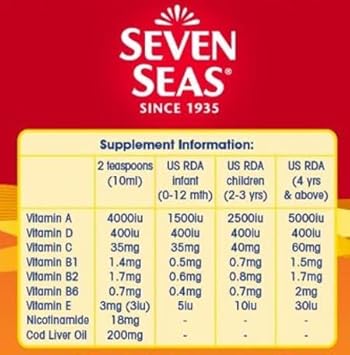 SEVEN SEAS®
SINCE 1935

Supplement Information:

| | 2 teaspoons (10ml) | US RDA infant (0-12 mth) | US RDA children (2-3 yrs) | US RDA (4 yrs & above) |
|---|---|---|---|---|
| Vitamin A | 4000iu | 1500iu | 2500iu | 5000iu |
| Vitamin D | 400iu | 400iu | 400iu | 400iu |
| Vitamin C | 35mg | 35mg | 40mg | 60mg |
| Vitamin B1 | 1.4mg | 0.5mg | 0.7mg | 1.5mg |
| Vitamin B2 | 1.7mg | 0.6mg | 0.8mg | 1.7mg |
| Vitamin B6 | 0.7mg | 0.4mg | 0.7mg | 2mg |
| Vitamin E | 3mg (3iu) | 5iu | 10iu | 30iu |
| Nicotinamide | 18mg | - | - | - |
| Cod Liver Oil | 200mg | - | - | - |